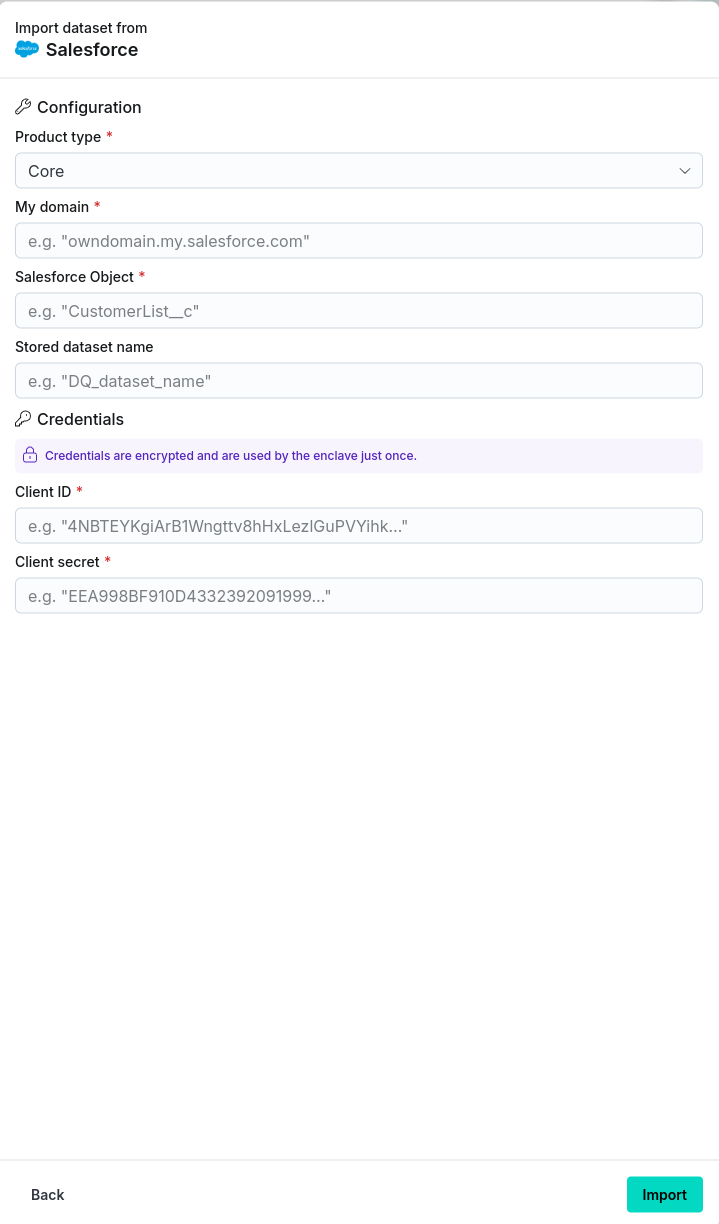 Import dataset from
salesforce Salesforce

Configuration

Product type *

Core

My domain *

e.g. "owndomain.my.salesforce.com"

Salesforce Object *

e.g. "CustomerList__c"

Stored dataset name

e.g. "DQ_dataset_name"

Credentials

Credentials are encrypted and are used by the enclave just once.

Client ID *

e.g. "4NBTEYKgiArB1Wngttv8hHxLezlGuPVYihk..."

Client secret *

e.g. "EEA998BF910D4332392091999..."

Back

Import